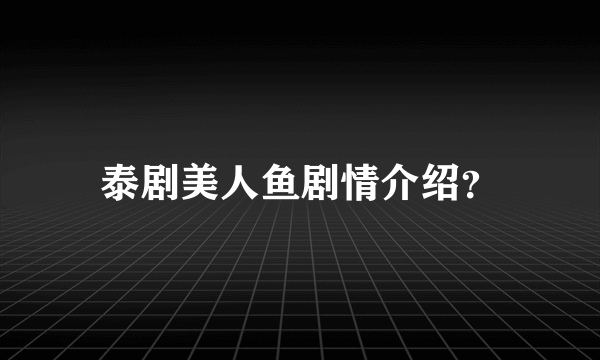 泰剧美人鱼剧情介绍?